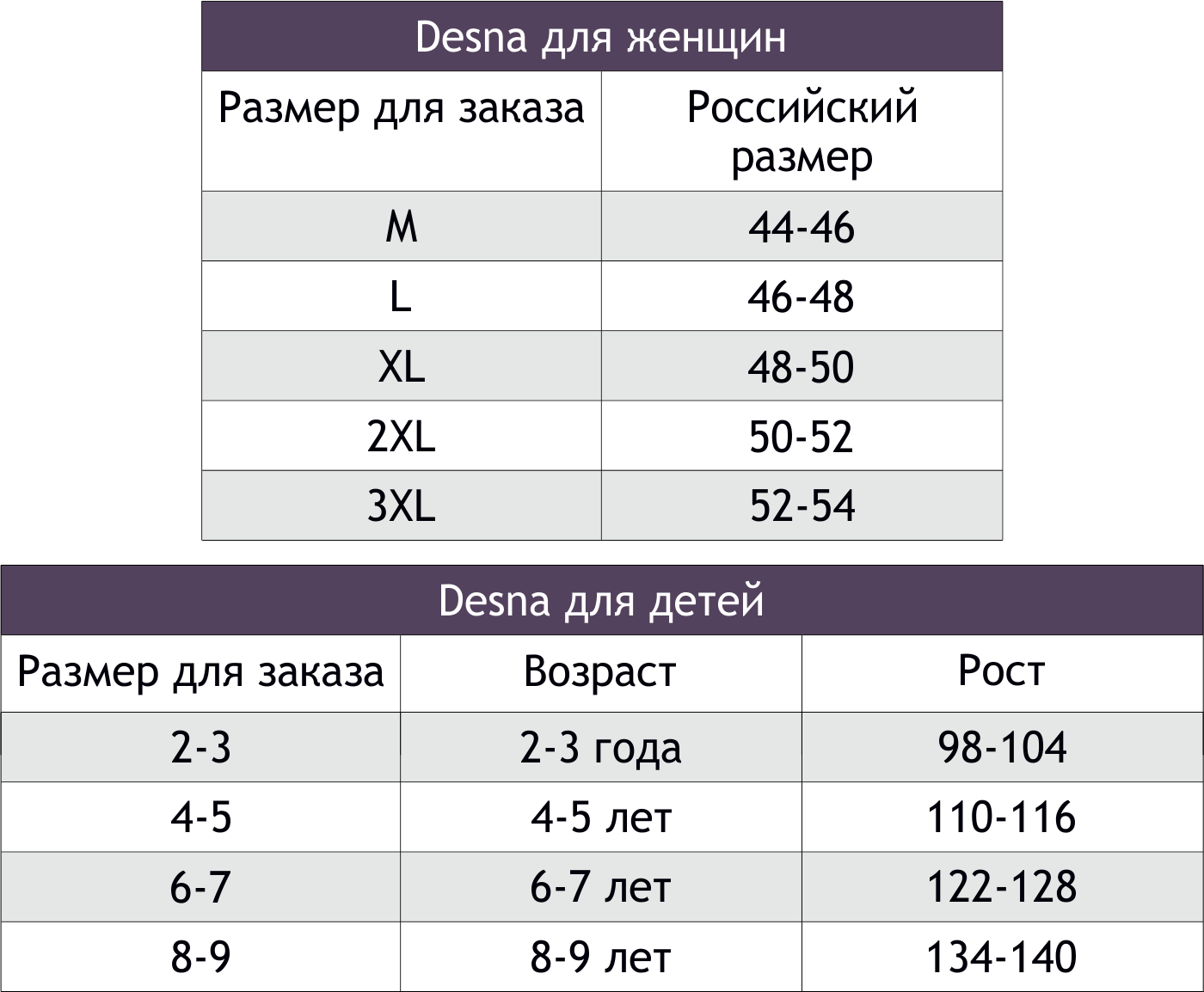 Desna для женщин

| Размер для заказа | Российский размер |
|---|---|
| M | 44-46 |
| L | 46-48 |
| XL | 48-50 |
| 2XL | 50-52 |
| 3XL | 52-54 |

Desna для детей

| Размер для заказа | Возраст | Рост |
|---|---|---|
| 2-3 | 2-3 года | 98-104 |
| 4-5 | 4-5 лет | 110-116 |
| 6-7 | 6-7 лет | 122-128 |
| 8-9 | 8-9 лет | 134-140 |